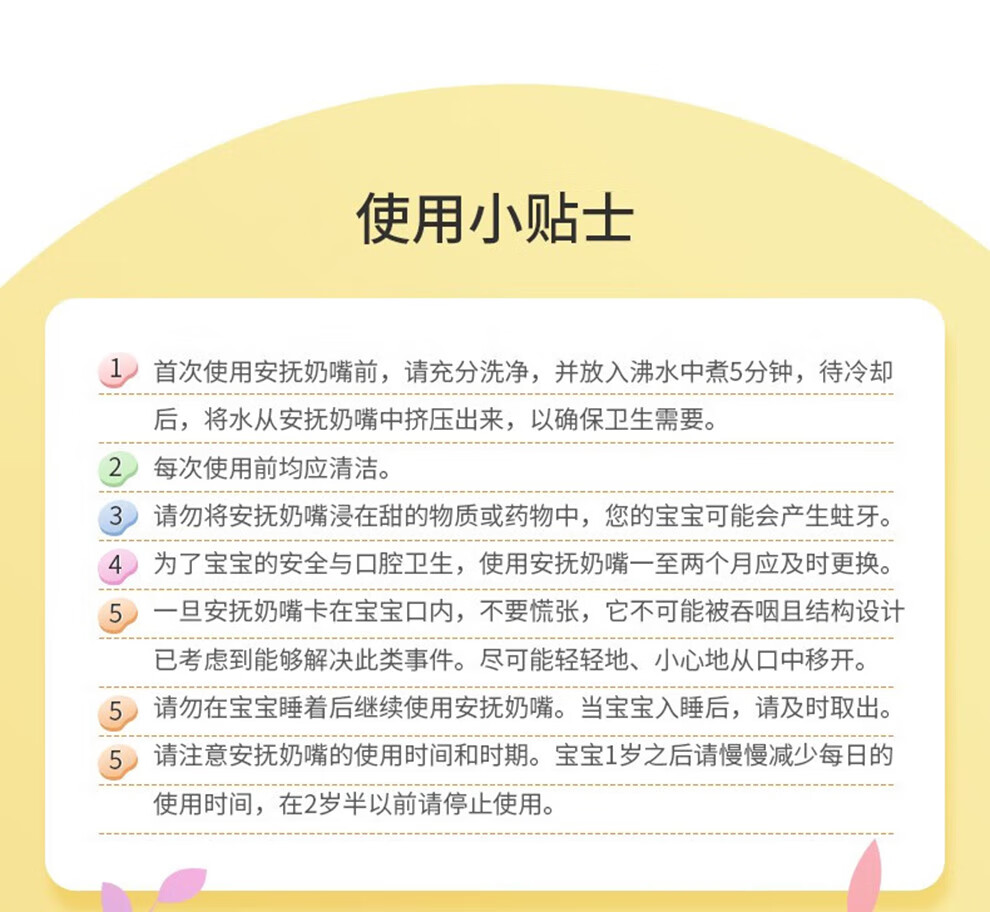 使用小贴士

1 首次使用安抚奶嘴前，请充分洗净，并放入沸水中煮5分钟，待冷却后，将水从安抚奶嘴中挤压出来，以确保卫生需要。

2 每次使用前均应清洁。

3 请勿将安抚奶嘴浸在甜的物质或药物中，您的宝宝可能会产生蛀牙。

4 为了宝宝的安全与口腔卫生，使用安抚奶嘴一至两个月应及时更换。

5 一旦安抚奶嘴卡在宝宝口内，不要慌张，它不可能被吞咽且结构设计已考虑到能够解决此类事件。尽可能轻轻地、小心地从口中移开。

5 请勿在宝宝睡着后继续使用安抚奶嘴。当宝宝入睡后，请及时取出。

5 请注意安抚奶嘴的使用时间和时期。宝宝1岁之后请慢慢减少每日的使用时间，在2岁半以前请停止使用。